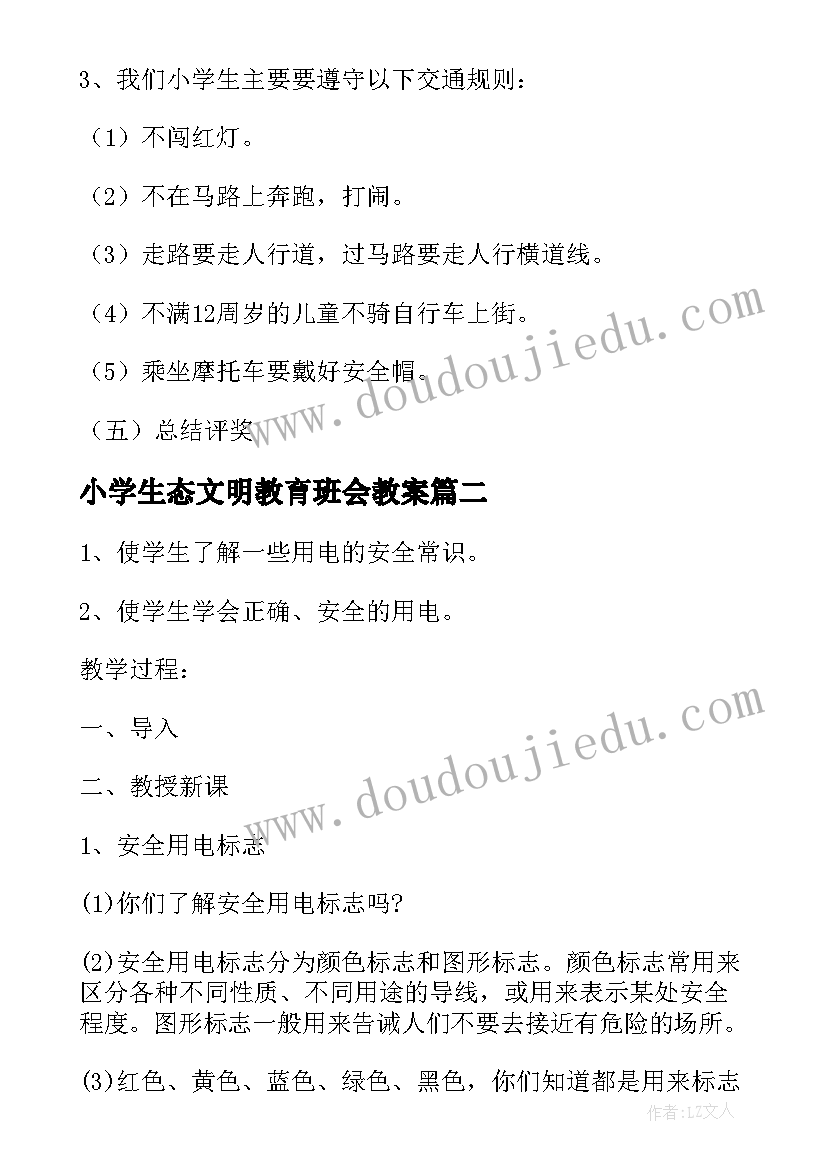 3、我们小学生主要要遵守以下交通规则：

（1）不闯红灯。

（2）不在马路上奔跑，打闹。

（3）走路要走人行道，过马路要走人行横道线。

（4）不满12周岁的儿童不骑自行车上街。

（5）乘坐摩托车要戴好安全帽。

（五）总结评奖

小学生态文明教育班会教案篇二

1、使学生了解一些用电的安全常识。

2、使学生学会正确、安全的用电。

教学过程：

一、导入

二、教授新课

1、安全用电标志

(1)你们了解安全用电标志吗?

(2)安全用电标志分为颜色标志和图形标志。颜色标志常用来区分各种不同性质、不同用途的导线，或用来表示某处安全程度。图形标志一般用来告诫人们不要去接近有危险的场所。

(3)红色、黄色、蓝色、绿色、黑色，你们知道都是用来标志

www.doudoujiedu.com

www.doudoujiedu.com

作者：LZ文人